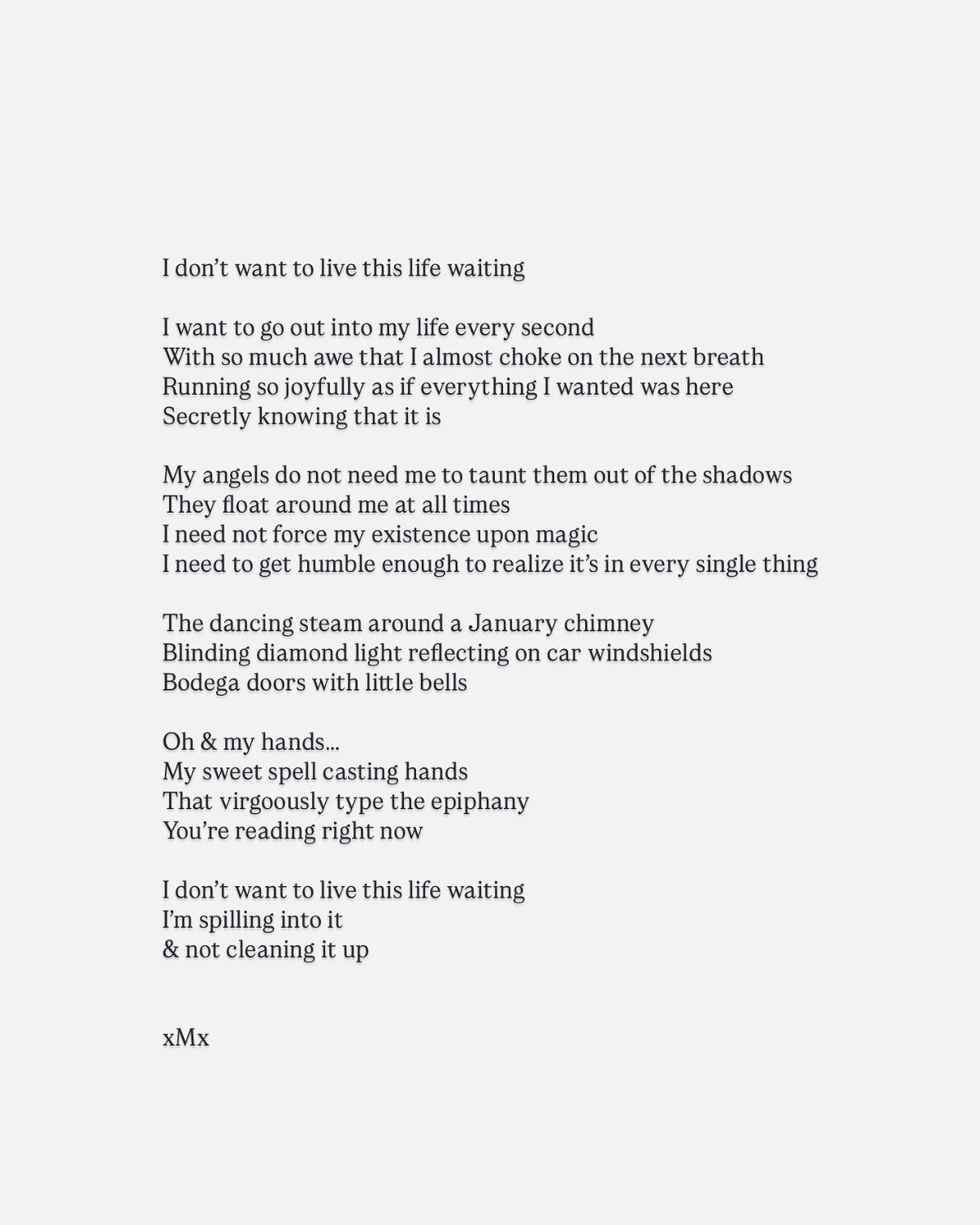 I don't want to live this life waiting

I want to go out into my life every second
With so much awe that I almost choke on the next breath
Running so joyfully as if everything I wanted was here
Secretly knowing that it is

My angels do not need me to taunt them out of the shadows
They float around me at all times
I need not force my existence upon magic
I need to get humble enough to realize it's in every single thing

The dancing steam around a January chimney
Blinding diamond light reflecting on car windshields
Bodega doors with little bells

Oh & my hands...
My sweet spell casting hands
That virgoously type the epiphany
You're reading right now

I don't want to live this life waiting
I'm spilling into it
& not cleaning it up

xMx